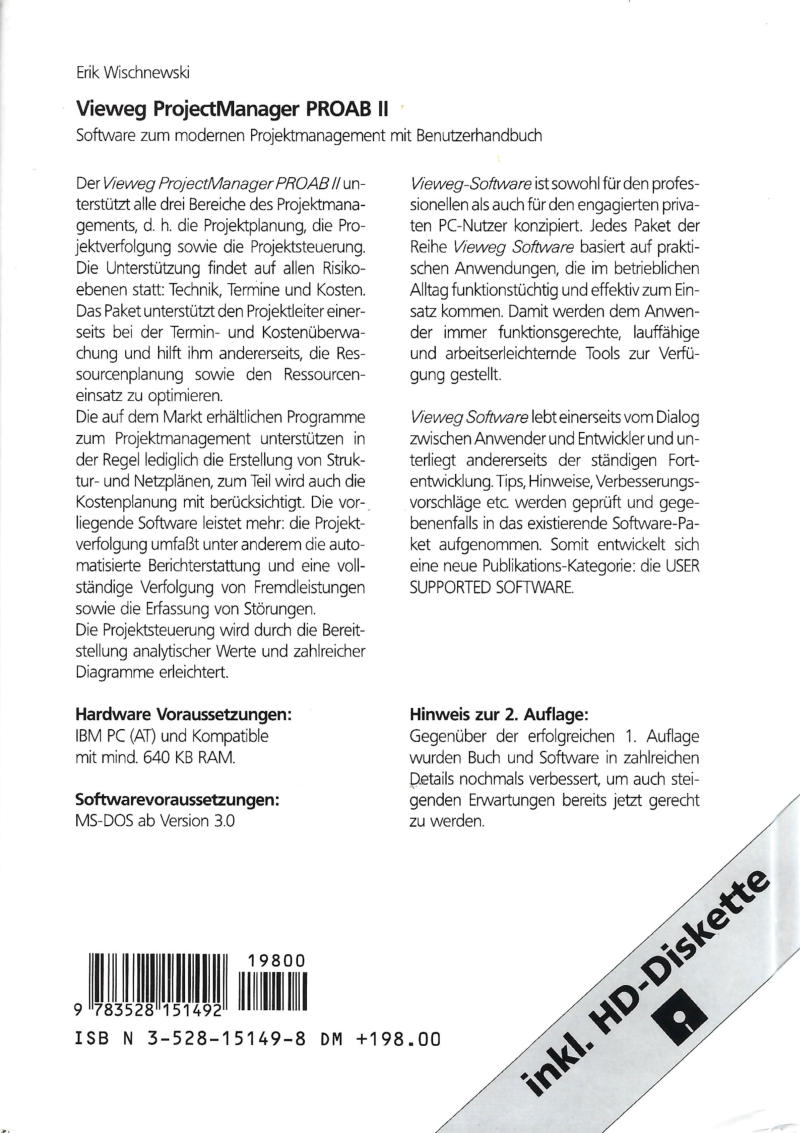 Erik Wischnewski

Vieweg ProjectManager PROAB II

Software zum modernen Projektmanagement mit Benutzerhandbuch

Der Vieweg ProjectManager PROAB II unterstützt alle drei Bereiche des Projektmanagements, d. h. die Projektplanung, die Projektverfolgung sowie die Projektsteuerung. Die Unterstützung findet auf allen Risikoebenen statt: Technik, Termine und Kosten. Das Paket unterstützt den Projektleiter einerseits bei der Termin- und Kostenüberwachung und hilft ihm andererseits, die Ressourcenplanung sowie den Ressourceneinsatz zu optimieren.
Die auf dem Markt erhältlichen Programme zum Projektmanagement unterstützen in der Regel lediglich die Erstellung von Struktur- und Netzplänen, zum Teil wird auch die Kostenplanung mit berücksichtigt. Die vorliegende Software leistet mehr: die Projektverfolgung umfaßt unter anderem die automatisierte Berichterstattung und eine vollständige Verfolgung von Fremdleistungen sowie die Erfassung von Störungen.
Die Projektsteuerung wird durch die Bereitstellung analytischer Werte und zahlreicher Diagramme erleichtert.

Hardware Voraussetzungen:
IBM PC (AT) und Kompatible mit mind. 640 KB RAM.

Softwarevoraussetzungen:
MS-DOS ab Version 3.0

Vieweg-Software ist sowohl für den professionellen als auch für den engagierten privaten PC-Nutzer konzipiert. Jedes Paket der Reihe Vieweg Software basiert auf praktischen Anwendungen, die im betrieblichen Alltag funktionstüchtig und effektiv zum Einsatz kommen. Damit werden dem Anwender immer funktionsgerechte, lauffähige und arbeitserleichternde Tools zur Verfügung gestellt.

Vieweg Software lebt einerseits vom Dialog zwischen Anwender und Entwickler und unterliegt andererseits der ständigen Fortentwicklung. Tips, Hinweise, Verbesserungsvorschläge etc. werden geprüft und gegebenenfalls in das existierende Software-Paket aufgenommen. Somit entwickelt sich eine neue Publikations-Kategorie: die USER SUPPORTED SOFTWARE.

Hinweis zur 2. Auflage:
Gegenüber der erfolgreichen 1. Auflage wurden Buch und Software in zahlreichen Details nochmals verbessert, um auch steigenden Erwartungen bereits jetzt gerecht zu werden.

19800
9 783528 151492
ISB N 3-528-15149-8 DM +198.00

inkl. HD-Diskette